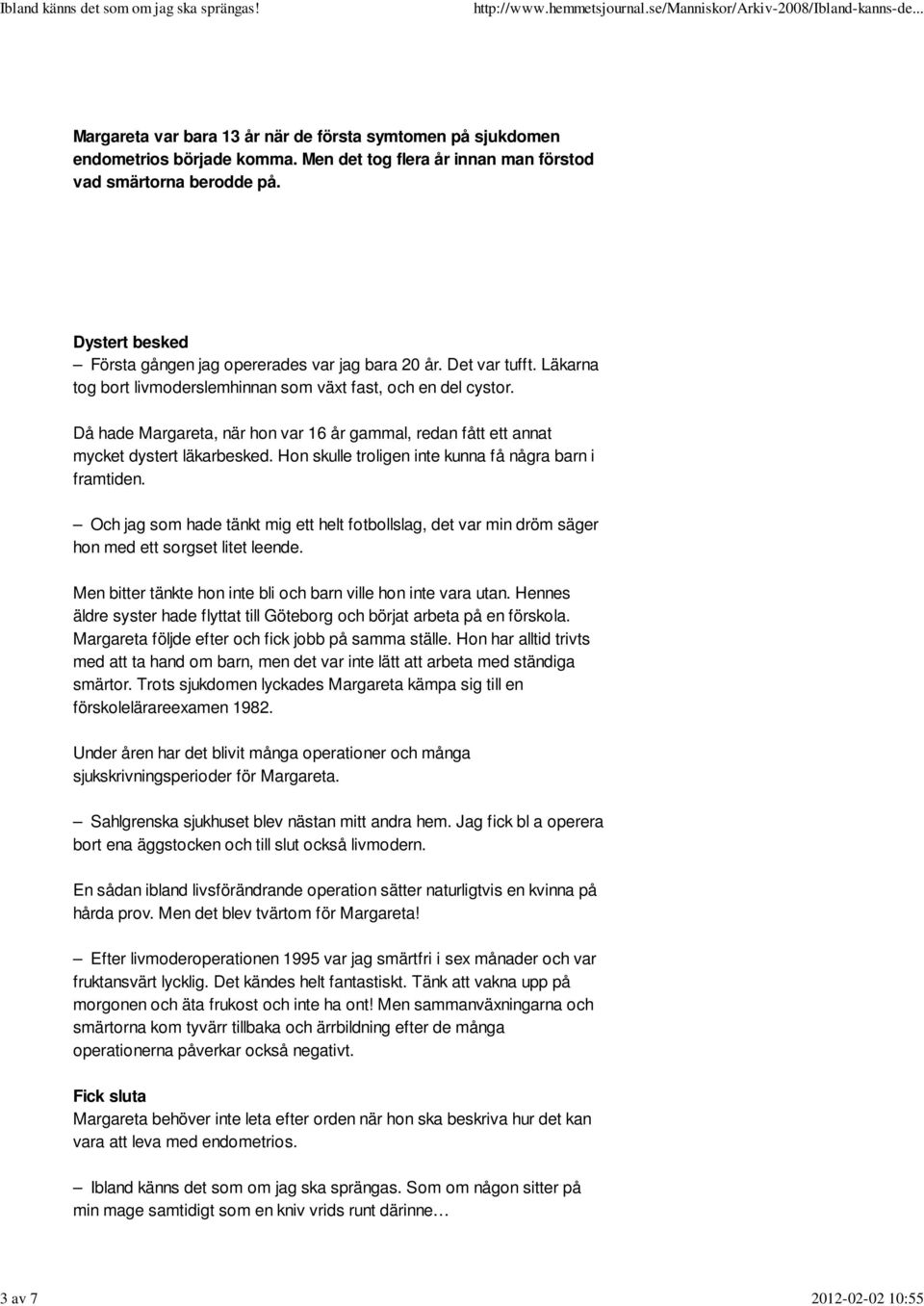 Ibland känns det som om jag ska sprängas!

http://www.hemmetsjournal.se/Manniskor/Arkiv-2008/Ibland-kanns-de...

Margareta var bara 13 år när de första symtomen på sjukdomen endometrios började komma. Men det tog flera år innan man förstod vad smärtorna berodde på.

Dystert besked
– Första gången jag opererades var jag bara 20 år. Det var tufft. Läkarna tog bort livmoderslemhinnan som växt fast, och en del cystor.

Då hade Margareta, när hon var 16 år gammal, redan fått ett annat mycket dystert läkarbesked. Hon skulle troligen inte kunna få några barn i framtiden.

– Och jag som hade tänkt mig ett helt fotbollslag, det var min dröm säger hon med ett sorgset litet leende.

Men bitter tänkte hon inte bli och barn ville hon inte vara utan. Hennes äldre syster hade flyttat till Göteborg och börjat arbeta på en förskola. Margareta följde efter och fick jobb på samma ställe. Hon har alltid trivts med att ta hand om barn, men det var inte lätt att arbeta med ständiga smärtor. Trots sjukdomen lyckades Margareta kämpa sig till en förskolelärareexamen 1982.

Under åren har det blivit många operationer och många sjukskrivningsperioder för Margareta.

– Sahlgrenska sjukhuset blev nästan mitt andra hem. Jag fick bl a operera bort ena äggstocken och till slut också livmodern.

En sådan ibland livsförändrande operation sätter naturligtvis en kvinna på hårda prov. Men det blev tvärtom för Margareta!

– Efter livmoderoperationen 1995 var jag smärtfri i sex månader och var fruktansvärt lycklig. Det kändes helt fantastiskt. Tänk att vakna upp på morgonen och äta frukost och inte ha ont! Men sammanväxningarna och smärtorna kom tyvärr tillbaka och ärrbildning efter de många operationerna påverkar också negativt.

Fick sluta
Margareta behöver inte leta efter orden när hon ska beskriva hur det kan vara att leva med endometrios.

– Ibland känns det som om jag ska sprängas. Som om någon sitter på min mage samtidigt som en kniv vrids runt därinne…

3 av 7

2012-02-02 10:55